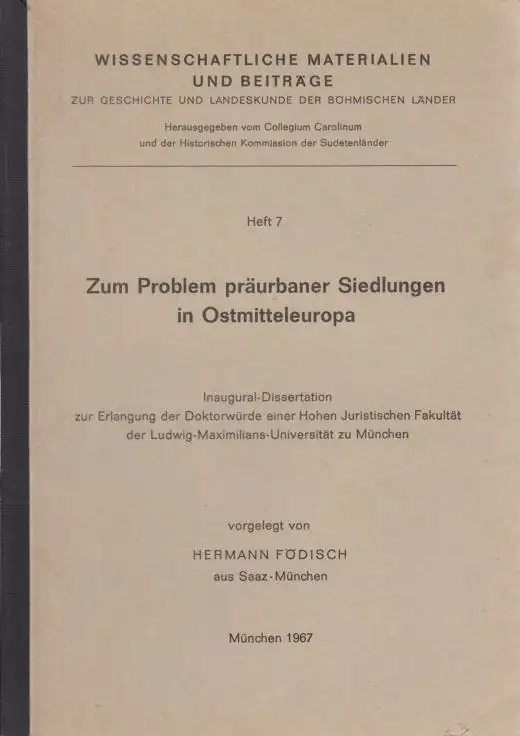 WISSENSCHAFTLICHE MATERIALIEN UND BEITRÄGE
ZUR GESCHICHTE UND LANDESKUNDE DER BÖHMISCHEN LÄNDER

Herausgegeben vom Collegium Carolinum und der Historischen Kommission der Sudetenländer

Heft 7

Zum Problem präurbaner Siedlungen in Ostmitteleuropa

Inaugural-Dissertation zur Erlangung der Doktorwürde einer Hohen Juristischen Fakultät der Ludwig-Maximilians-Universität zu München

vorgelegt von

HERMANN FÖDISCH
aus Saaz-München

München 1967